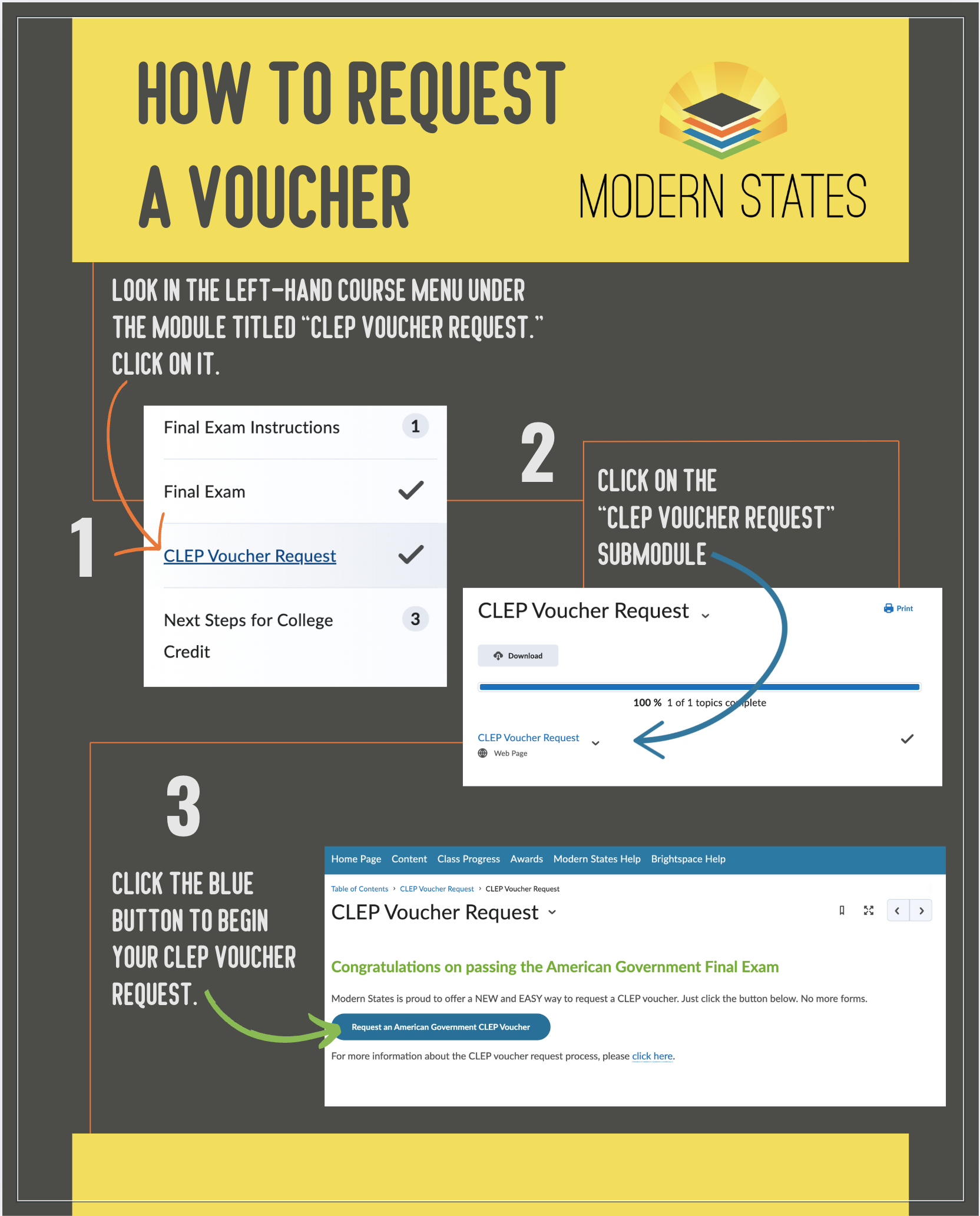 HOW TO REQUEST A VOUCHER

MODERN STATES

LOOK IN THE LEFT-HAND COURSE MENU UNDER THE MODULE TITLED "CLEP VOUCHER REQUEST." CLICK ON IT.

1

Final Exam Instructions 1

Final Exam

CLEP Voucher Request

Next Steps for College Credit 3

2

CLICK ON THE "CLEP VOUCHER REQUEST" SUBMODULE

CLEP Voucher Request

Print

Download

100 % 1 of 1 topics complete

CLEP Voucher Request
Web Page

3

CLICK THE BLUE BUTTON TO BEGIN YOUR CLEP VOUCHER REQUEST.

Home Page Content Class Progress Awards Modern States Help Brightspace Help

Table of Contents › CLEP Voucher Request › CLEP Voucher Request

CLEP Voucher Request

Congratulations on passing the American Government Final Exam

Modern States is proud to offer a NEW and EASY way to request a CLEP voucher. Just click the button below. No more forms.

Request an American Government CLEP Voucher

For more information about the CLEP voucher request process, please click here.